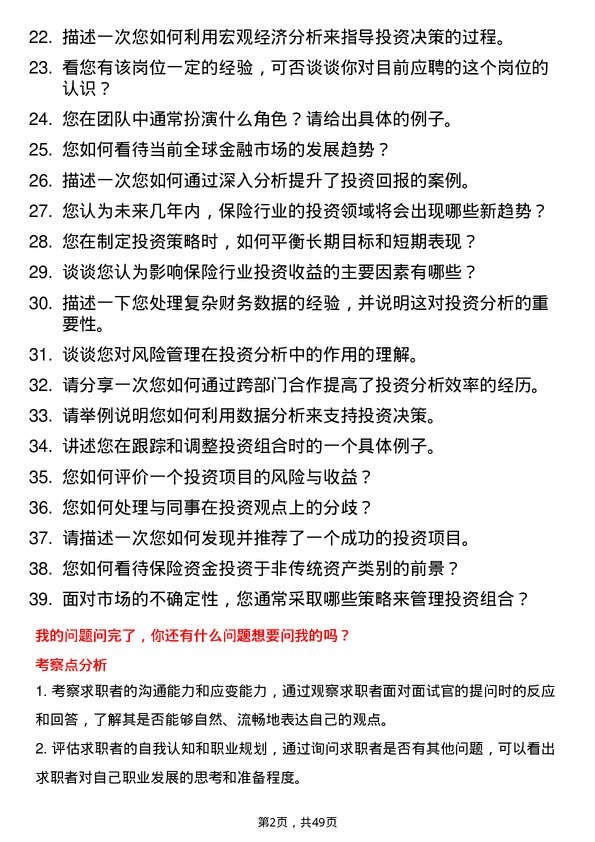 22. 描述一次您如何利用宏观经济分析来指导投资决策的过程。

23. 看您有该岗位一定的经验，可否谈谈你对目前应聘的这个岗位的认识？

24. 您在团队中通常扮演什么角色？请给出具体的例子。

25. 您如何看待当前全球金融市场的发展趋势？

26. 描述一次您如何通过深入分析提升了投资回报的案例。

27. 您认为未来几年内，保险行业的投资领域将会出现哪些新趋势？

28. 您在制定投资策略时，如何平衡长期目标和短期表现？

29. 谈谈您认为影响保险行业投资收益的主要因素有哪些？

30. 描述一下您处理复杂财务数据的经验，并说明这对投资分析的重要性。

31. 谈谈您对风险管理在投资分析中的作用的理解。

32. 请分享一次您如何通过跨部门合作提高了投资分析效率的经历。

33. 请举例说明您如何利用数据分析来支持投资决策。

34. 讲述您在跟踪和调整投资组合时的一个具体例子。

35. 您如何评价一个投资项目的风险与收益？

36. 您如何处理与同事在投资观点上的分歧？

37. 请描述一次您如何发现并推荐了一个成功的投资项目。

38. 您如何看待保险资金投资于非传统资产类别的前景？

39. 面对市场的不确定性，您通常采取哪些策略来管理投资组合？

我的问题问完了，你还有什么问题想要问我的吗？

考察点分析

1. 考察求职者的沟通能力和应变能力，通过观察求职者面对面试官的提问时的反应和回答，了解其是否能够自然、流畅地表达自己的观点。

2. 评估求职者的自我认知和职业规划，通过询问求职者是否有其他问题，可以看出求职者对自己职业发展的思考和准备程度。

第2页，共49页